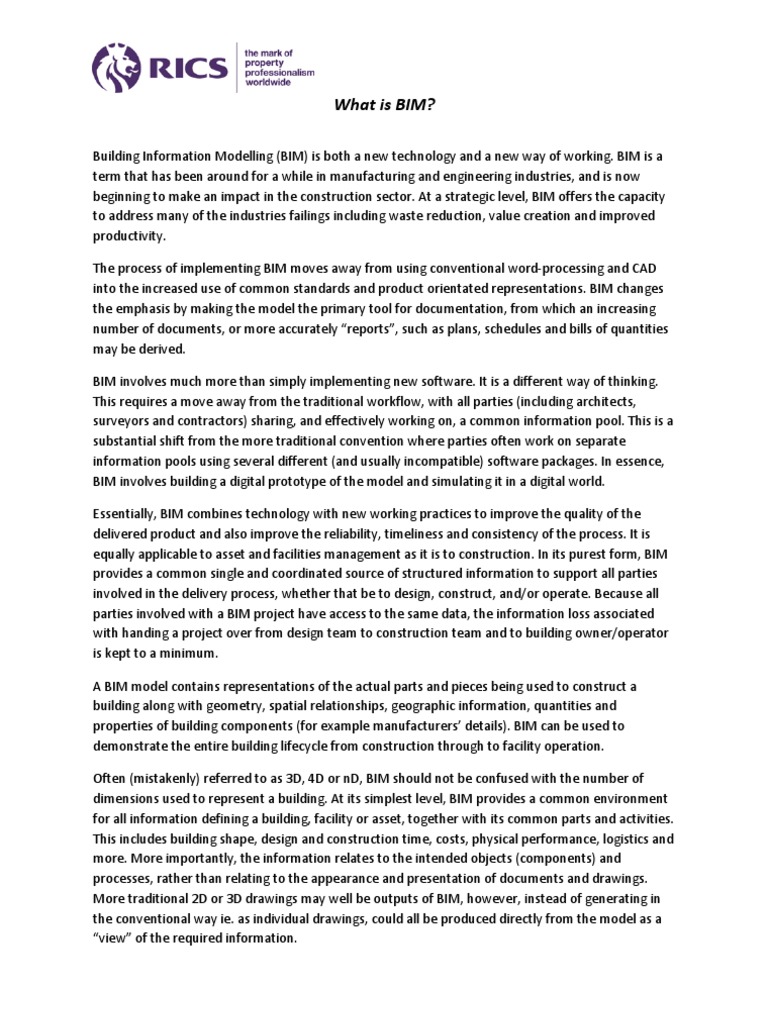 RICS the mark of property professionalism worldwide

What is BIM?

Building Information Modelling (BIM) is both a new technology and a new way of working. BIM is a term that has been around for a while in manufacturing and engineering industries, and is now beginning to make an impact in the construction sector. At a strategic level, BIM offers the capacity to address many of the industries failings including waste reduction, value creation and improved productivity.

The process of implementing BIM moves away from using conventional word-processing and CAD into the increased use of common standards and product orientated representations. BIM changes the emphasis by making the model the primary tool for documentation, from which an increasing number of documents, or more accurately "reports", such as plans, schedules and bills of quantities may be derived.

BIM involves much more than simply implementing new software. It is a different way of thinking. This requires a move away from the traditional workflow, with all parties (including architects, surveyors and contractors) sharing, and effectively working on, a common information pool. This is a substantial shift from the more traditional convention where parties often work on separate information pools using several different (and usually incompatible) software packages. In essence, BIM involves building a digital prototype of the model and simulating it in a digital world.

Essentially, BIM combines technology with new working practices to improve the quality of the delivered product and also improve the reliability, timeliness and consistency of the process. It is equally applicable to asset and facilities management as it is to construction. In its purest form, BIM provides a common single and coordinated source of structured information to support all parties involved in the delivery process, whether that be to design, construct, and/or operate. Because all parties involved with a BIM project have access to the same data, the information loss associated with handing a project over from design team to construction team and to building owner/operator is kept to a minimum.

A BIM model contains representations of the actual parts and pieces being used to construct a building along with geometry, spatial relationships, geographic information, quantities and properties of building components (for example manufacturers' details). BIM can be used to demonstrate the entire building lifecycle from construction through to facility operation.

Often (mistakenly) referred to as 3D, 4D or nD, BIM should not be confused with the number of dimensions used to represent a building. At its simplest level, BIM provides a common environment for all information defining a building, facility or asset, together with its common parts and activities. This includes building shape, design and construction time, costs, physical performance, logistics and more. More importantly, the information relates to the intended objects (components) and processes, rather than relating to the appearance and presentation of documents and drawings. More traditional 2D or 3D drawings may well be outputs of BIM, however, instead of generating in the conventional way ie. as individual drawings, could all be produced directly from the model as a "view" of the required information.